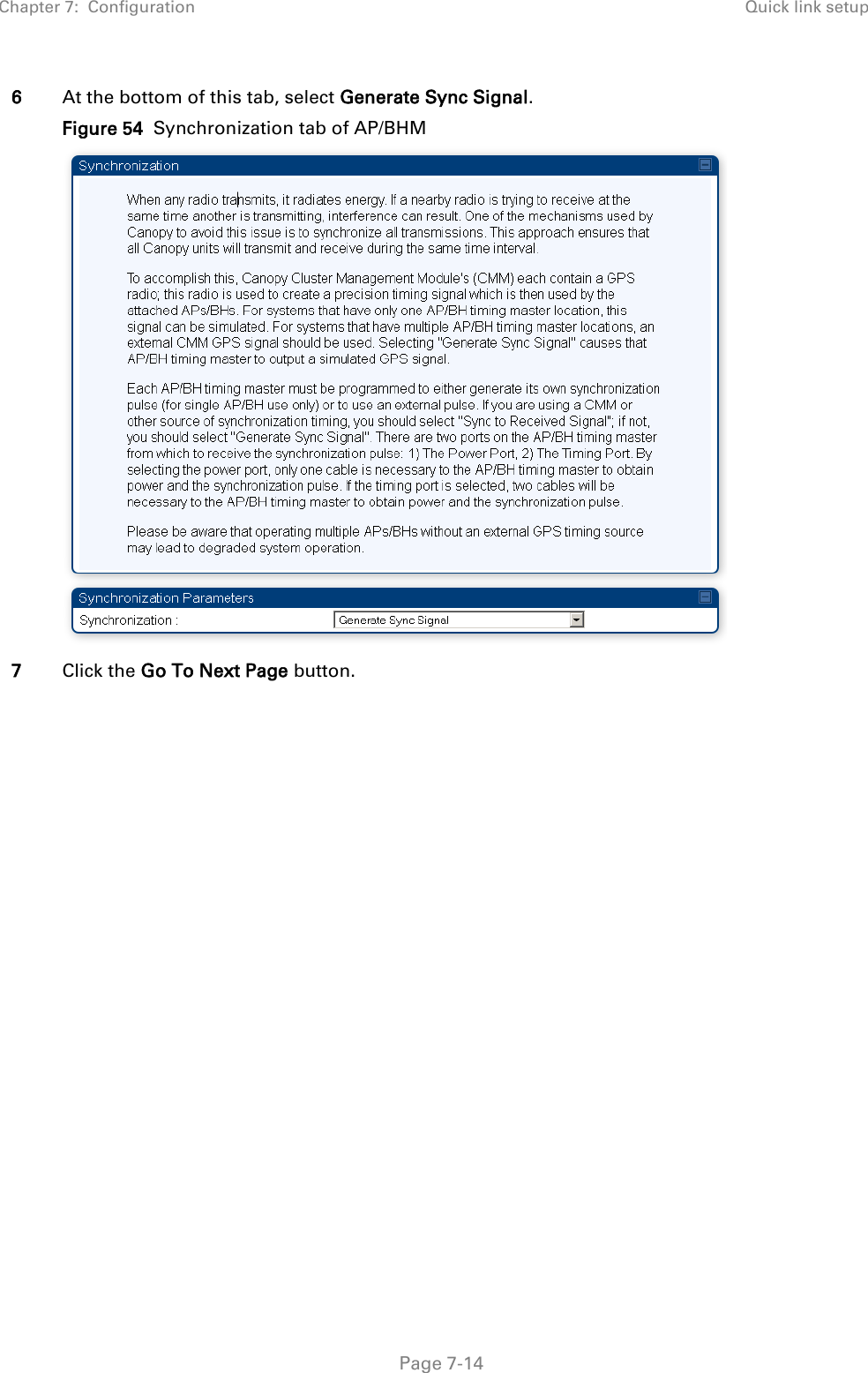 Chapter 7: Configuration

Quick link setup

6 At the bottom of this tab, select Generate Sync Signal.

Figure 54 Synchronization tab of AP/BHM

Synchronization

When any radio transmits, it radiates energy. If a nearby radio is trying to receive at the same time another is transmitting, interference can result. One of the mechanisms used by Canopy to avoid this issue is to synchronize all transmissions. This approach ensures that all Canopy units will transmit and receive during the same time interval.

To accomplish this, Canopy Cluster Management Module's (CMM) each contain a GPS radio; this radio is used to create a precision timing signal which is then used by the attached APs/BHs. For systems that have only one AP/BH timing master location, this signal can be simulated. For systems that have multiple AP/BH timing master locations, an external CMM GPS signal should be used. Selecting "Generate Sync Signal" causes that AP/BH timing master to output a simulated GPS signal.

Each AP/BH timing master must be programmed to either generate its own synchronization pulse (for single AP/BH use only) or to use an external pulse. If you are using a CMM or other source of synchronization timing, you should select "Sync to Received Signal"; if not, you should select "Generate Sync Signal". There are two ports on the AP/BH timing master from which to receive the synchronization pulse: 1) The Power Port, 2) The Timing Port. By selecting the power port, only one cable is necessary to the AP/BH timing master to obtain power and the synchronization pulse. If the timing port is selected, two cables will be necessary to the AP/BH timing master to obtain power and the synchronization pulse.

Please be aware that operating multiple APs/BHs without an external GPS timing source may lead to degraded system operation.

Synchronization Parameters

Synchronization : Generate Sync Signal

7 Click the Go To Next Page button.

Page 7-14